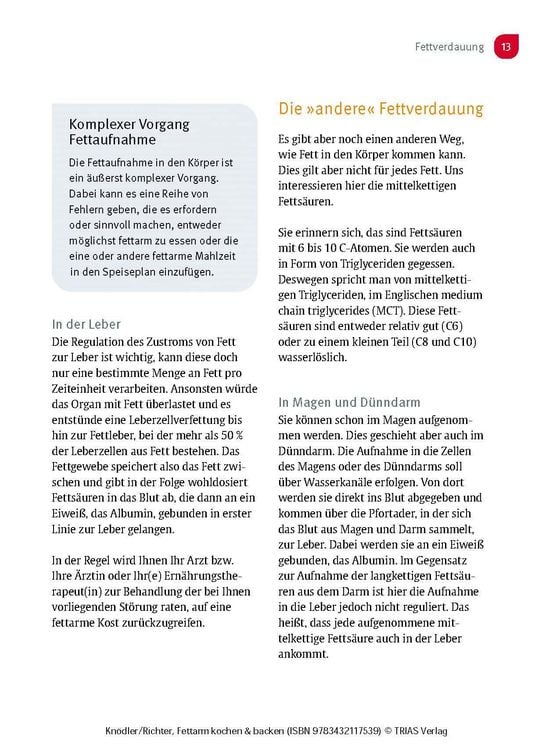 Fettverdauung 13

Komplexer Vorgang Fettaufnahme

Die Fettaufnahme in den Körper ist ein äußerst komplexer Vorgang. Dabei kann es eine Reihe von Fehlern geben, die es erfordern oder sinnvoll machen, entweder möglichst fettarm zu essen oder die eine oder andere fettarme Mahlzeit in den Speiseplan einzufügen.

In der Leber

Die Regulation des Zustroms von Fett zur Leber ist wichtig, kann diese doch nur eine bestimmte Menge an Fett pro Zeiteinheit verarbeiten. Ansonsten würde das Organ mit Fett überlastet und es entstünde eine Leberzellverfettung bis hin zur Fettleber, bei der mehr als 50 % der Leberzellen aus Fett bestehen. Das Fettgewebe speichert also das Fett zwischen und gibt in der Folge wohldosiert Fettsäuren in das Blut ab, die dann an ein Eiweiß, das Albumin, gebunden in erster Linie zur Leber gelangen.

In der Regel wird Ihnen Ihr Arzt bzw. Ihre Ärztin oder Ihr(e) Ernährungstherapeut(in) zur Behandlung der bei Ihnen vorliegenden Störung raten, auf eine fettarme Kost zurückzugreifen.

Die »andere« Fettverdauung

Es gibt aber noch einen anderen Weg, wie Fett in den Körper kommen kann. Dies gilt aber nicht für jedes Fett. Uns interessieren hier die mittelkettigen Fettsäuren.

Sie erinnern sich, das sind Fettsäuren mit 6 bis 10 C-Atomen. Sie werden auch in Form von Triglyceriden gegessen. Deswegen spricht man von mittelkettigen Triglyceriden, im Englischen medium chain triglycerides (MCT). Diese Fettsäuren sind entweder relativ gut (C6) oder zu einem kleinen Teil (C8 und C10) wasserlöslich.

In Magen und Dünndarm

Sie können schon im Magen aufgenommen werden. Dies geschieht aber auch im Dünndarm. Die Aufnahme in die Zellen des Magens oder des Dünndarms soll über Wasserkanäle erfolgen. Von dort werden sie direkt ins Blut abgegeben und kommen über die Pfortader, in der sich das Blut aus Magen und Darm sammelt, zur Leber. Dabei werden sie an ein Eiweiß gebunden, das Albumin. Im Gegensatz zur Aufnahme der langkettigen Fettsäuren aus dem Darm ist hier die Aufnahme in die Leber jedoch nicht reguliert. Das heißt, dass jede aufgenommene mittelkettige Fettsäure auch in der Leber ankommt.

Knödler/Richter, Fettarm kochen & backen (ISBN 9783432117539) © TRIAS Verlag